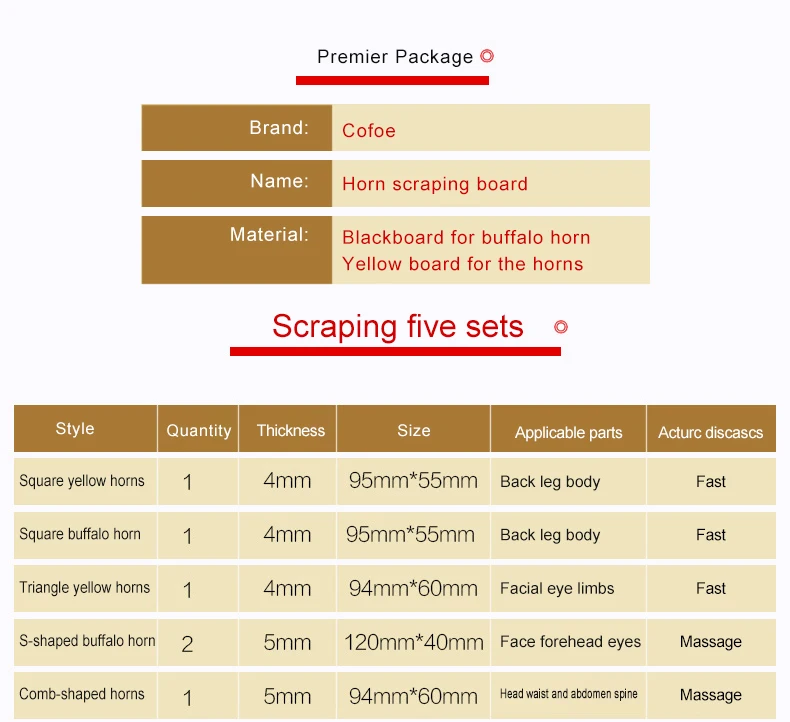 Premier Package

Brand: Cofoe

Name: Horn scraping board

Material: Blackboard for buffalo horn
Yellow board for the horns

Scraping five sets

| Style | Quantity | Thickness | Size | Applicable parts | Acturc discascs |
|---|---|---|---|---|---|
| Square yellow horns | 1 | 4mm | 95mm*55mm | Back leg body | Fast |
| Square buffalo horn | 1 | 4mm | 95mm*55mm | Back leg body | Fast |
| Triangle yellow horns | 1 | 4mm | 94mm*60mm | Facial eye limbs | Fast |
| S-shaped buffalo horn | 2 | 5mm | 120mm*40mm | Face forehead eyes | Massage |
| Comb-shaped horns | 1 | 5mm | 94mm*60mm | Head waist and abdomen spine | Massage |